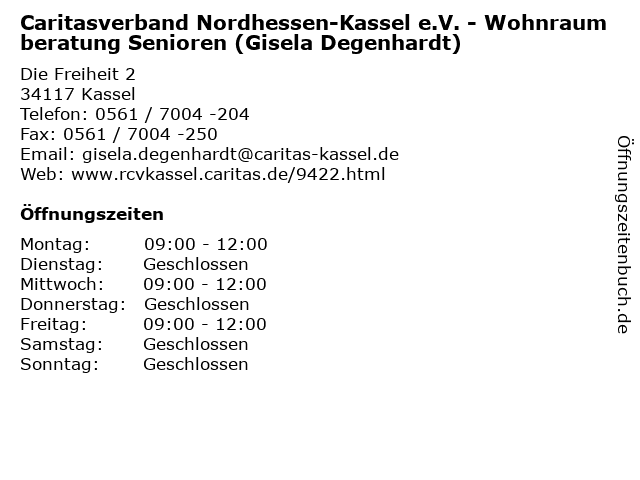 Caritasverband Nordhessen-Kassel e.V. - Wohnraum beratung Senioren (Gisela Degenhardt)

Die Freiheit 2
34117 Kassel
Telefon: 0561 / 7004 -204
Fax: 0561 / 7004 -250
Email: gisela.degenhardt@caritas-kassel.de
Web: www.rcvkassel.caritas.de/9422.html

Öffnungszeiten

Montag: 09:00 - 12:00
Dienstag: Geschlossen
Mittwoch: 09:00 - 12:00
Donnerstag: Geschlossen
Freitag: 09:00 - 12:00
Samstag: Geschlossen
Sonntag: Geschlossen

Öffnungszeitenbuch.de